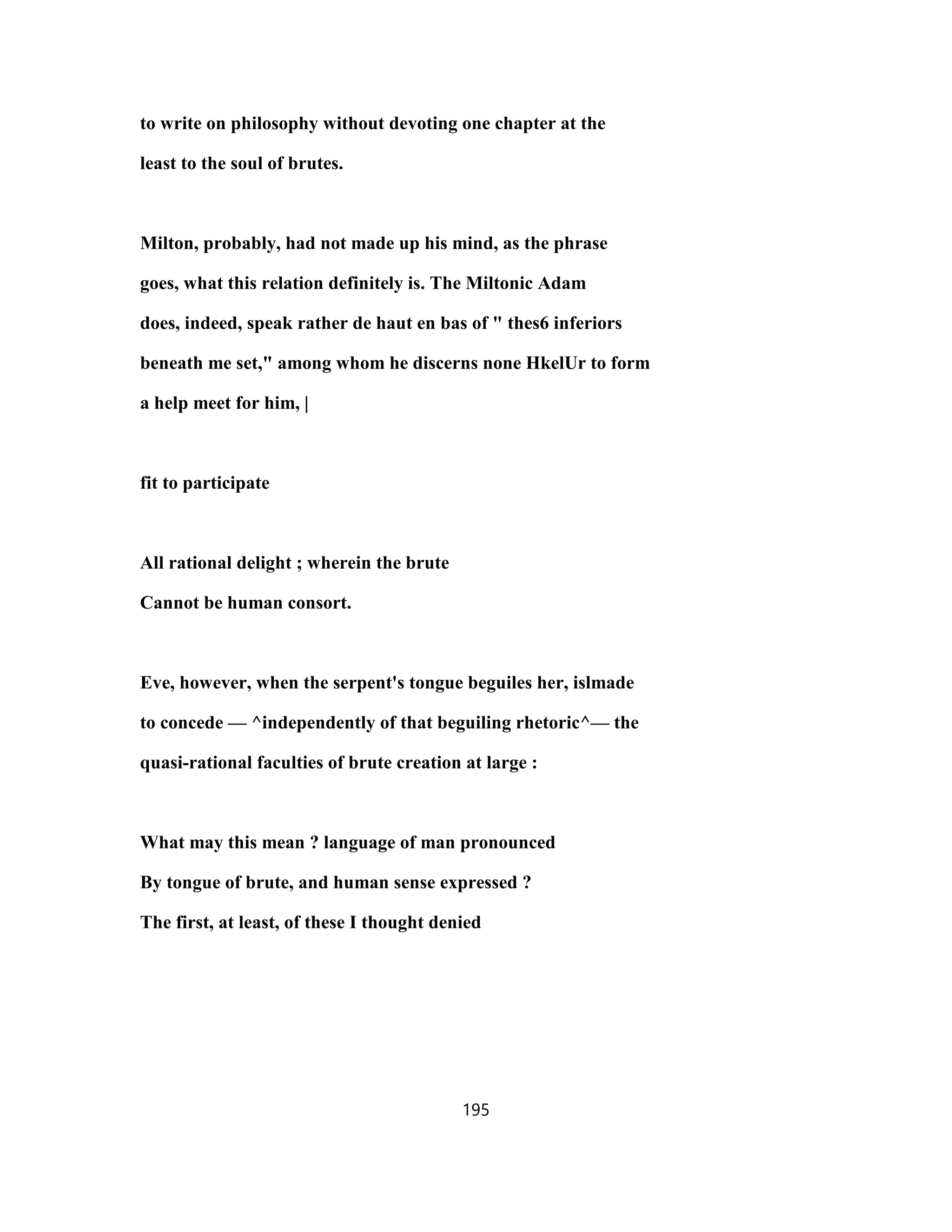 to write on philosophy without devoting one chapter at the least to the soul of brutes.

Milton, probably, had not made up his mind, as the phrase goes, what this relation definitely is. The Miltonic Adam does, indeed, speak rather de haut en bas of " thes6 inferiors beneath me set," among whom he discerns none HkelUr to form a help meet for him, |

fit to participate

All rational delight ; wherein the brute
Cannot be human consort.

Eve, however, when the serpent's tongue beguiles her, islmade to concede — ^independently of that beguiling rhetoric^— the quasi-rational faculties of brute creation at large :

What may this mean ? language of man pronounced
By tongue of brute, and human sense expressed ?
The first, at least, of these I thought denied

195